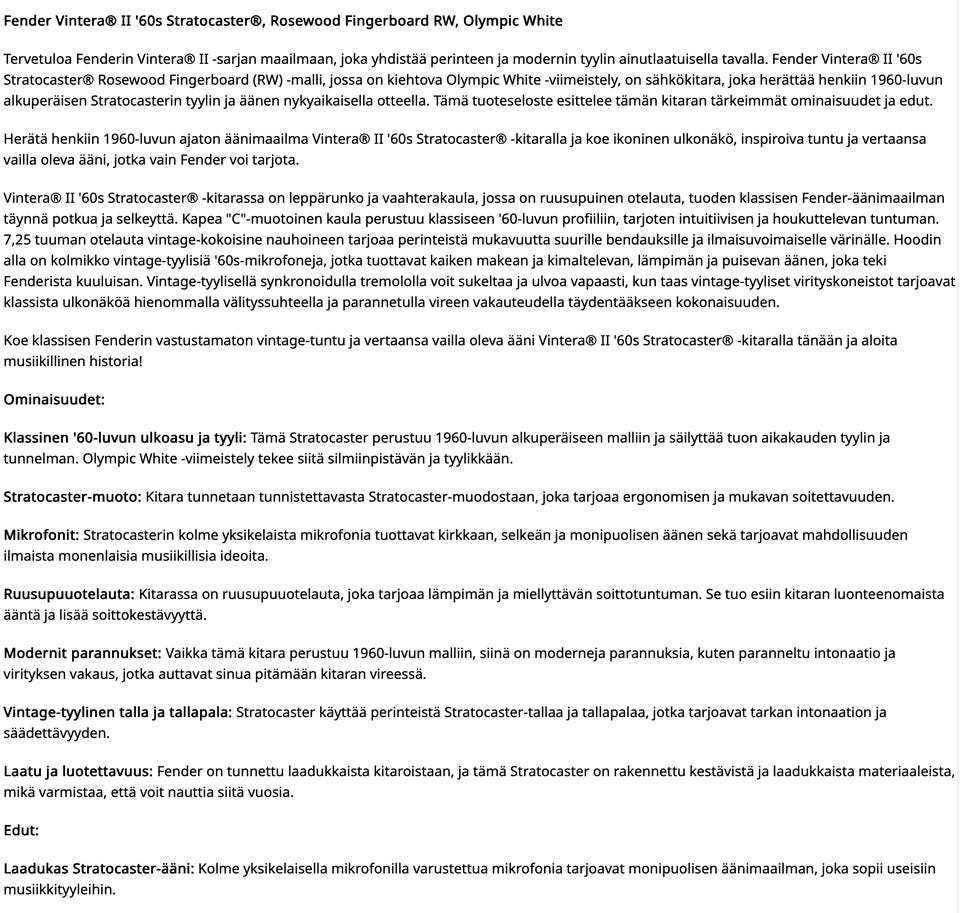 Fender Vintera® II '60s Stratocaster®, Rosewood Fingerboard RW, Olympic White

Tervetuloa Fenderin Vintera® II -sarjan maailmaan, joka yhdistää perinteen ja modernin tyylin ainutlaatuisella tavalla. Fender Vintera® II '60s Stratocaster® Rosewood Fingerboard (RW) -malli, jossa on kiehtova Olympic White -viimeistely, on sähkökitara, joka herättää henkiin 1960-luvun alkuperäisen Stratocasterin tyylin ja äänen nykyaikaisella otteella. Tämä tuoteseloste esittelee tämän kitaran tärkeimmät ominaisuudet ja edut.

Herätä henkiin 1960-luvun ajaton äänimaailma Vintera® II '60s Stratocaster® -kitaralla ja koe ikoninen ulkonäkö, inspiroiva tuntu ja vertaansa vailla oleva ääni, jotka vain Fender voi tarjota.

Vintera® II '60s Stratocaster® -kitarassa on leppärunko ja vaahterakaula, jossa on ruusupuinen otelauta, tuoden klassisen Fender-äänimaailman täynnä potkua ja selkeyttä. Kapea "C"-muotoinen kaula perustuu klassiseen '60-luvun profiiliin, tarjoten intuitiivisen ja houkuttelevan tuntuman. 7,25 tuuman otelauta vintage-kokoisine nauhoineen tarjoaa perinteistä mukavuutta suurille bendauksille ja ilmaisuvoimaiselle värinälle. Hoodin alla on kolmikko vintage-tyylisiä '60s-mikrofoneja, jotka tuottavat kaiken makean ja kimaltelevan, lämpimän ja puisevan äänen, joka teki Fenderista kuuluisan. Vintage-tyylisellä synkronoidulla tremololla voit sukeltaa ja ulvoa vapaasti, kun taas vintage-tyyliset virityskoneistot tarjoavat klassista ulkonäköä hienommalla välityssuhteella ja parannetulla vireen vakauteudella täydentääkseen kokonaisuuden.

Koe klassisen Fenderin vastustamaton vintage-tuntu ja vertaansa vailla oleva ääni Vintera® II '60s Stratocaster® -kitaralla tänään ja aloita musiikillinen historia!

Ominaisuudet:

Klassinen '60-luvun ulkoasu ja tyyli: Tämä Stratocaster perustuu 1960-luvun alkuperäiseen malliin ja säilyttää tuon aikakauden tyylin ja tunnelman. Olympic White -viimeistely tekee siitä silmiinpistävän ja tyylikkään.

Stratocaster-muoto: Kitara tunnetaan tunnistettavasta Stratocaster-muodostaan, joka tarjoaa ergonomisen ja mukavan soitettavuuden.

Mikrofonit: Stratocasterin kolme yksikelaista mikrofonia tuottavat kirkkaan, selkeän ja monipuolisen äänen sekä tarjoavat mahdollisuuden ilmaista monenlaisia musiikillisia ideoita.

Ruusupuuotelauta: Kitarassa on ruusupuuotelauta, joka tarjoaa lämpimän ja miellyttävän soittotuntuman. Se tuo esiin kitaran luonteenomaista ääntä ja lisää soittokestävyyttä.

Modernit parannukset: Vaikka tämä kitara perustuu 1960-luvun malliin, siinä on moderneja parannuksia, kuten paranneltu intonaatio ja virityksen vakaus, jotka auttavat sinua pitämään kitaran vireessä.

Vintage-tyylinen talla ja tallapala: Stratocaster käyttää perinteistä Stratocaster-tallaa ja tallapalaa, jotka tarjoavat tarkan intonaation ja säädettävyyden.

Laatu ja luotettavuus: Fender on tunnettu laadukkaista kitaroistaan, ja tämä Stratocaster on rakennettu kestävistä ja laadukkaista materiaaleista, mikä varmistaa, että voit nauttia siitä vuosia.

Edut:

Laadukas Stratocaster-ääni: Kolme yksikelaisella mikrofonilla varustettua mikrofonia tarjoavat monipuolisen äänimaailman, joka sopii useisiin musiikkityyleihin.